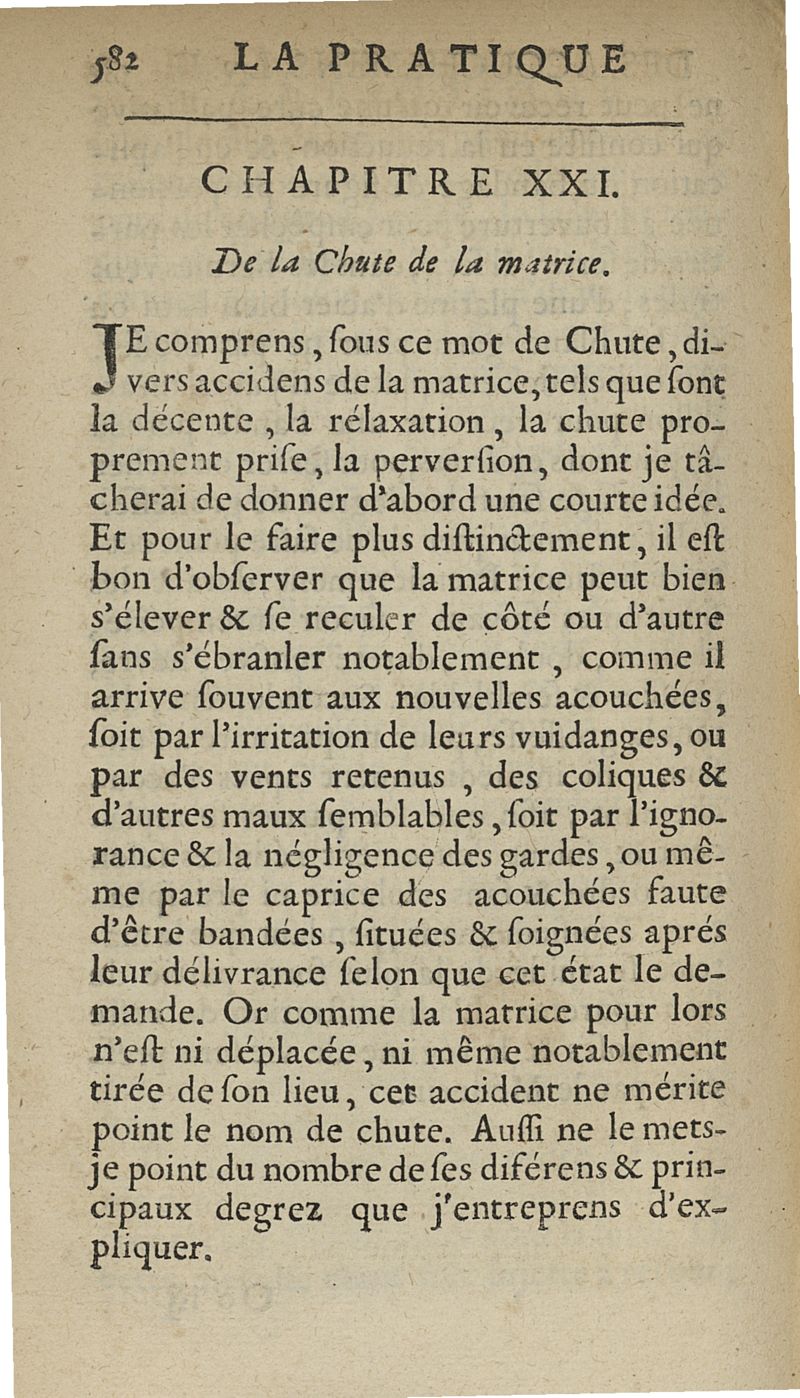 582 LA PRATIQUE

CHAPITRE XXI.

De la Chute de la matrice.

JE comprens, ſous ce mot de Chute, divers accidens de la matrice, tels que ſont la décente, la rélaxation, la chute proprement priſe, la perverſion, dont je tâcherai de donner d'abord une courte idée. Et pour le faire plus diſtinctement, il eſt bon d'obſerver que la matrice peut bien s'élever & ſe reculer de côté ou d'autre ſans s'ébranler notablement, comme il arrive ſouvent aux nouvelles acouchées, ſoit par l'irritation de leurs vuidanges, ou par des vents retenus, des coliques & d'autres maux ſemblables, ſoit par l'ignorance & la négligence des gardes, ou même par le caprice des acouchées faute d'être bandées, ſituées & ſoignées aprés leur délivrance ſelon que cet état le demande. Or comme la matrice pour lors n'eſt ni déplacée, ni même notablement tirée de ſon lieu, cet accident ne mérite point le nom de chute. Auſſi ne le mets-je point du nombre de ſes diférens & principaux degrez que j'entreprens d'expliquer.